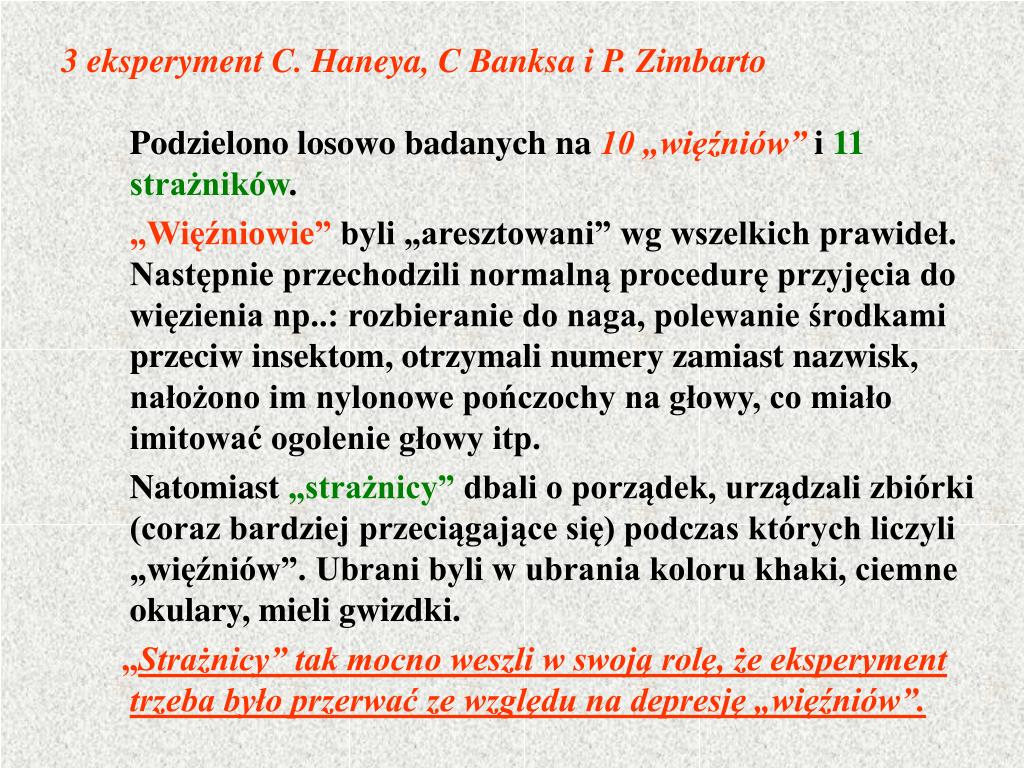 3 eksperyment C. Haneya, C Banksa i P. Zimbarto

Podzielono losowo badanych na 10 „więźniów” i 11 strażników.

„Więźniowie” byli „aresztowani” wg wszelkich prawideł. Następnie przechodzili normalną procedurę przyjęcia do więzienia np..: rozbieranie do naga, polewanie środkami przeciw insektom, otrzymali numery zamiast nazwisk, nałożono im nylonowe pończochy na głowy, co miało imitować ogolenie głowy itp.

Natomiast „strażnicy” dbali o porządek, urządzali zbiórki (coraz bardziej przeciągające się) podczas których liczyli „więźniów”. Ubrani byli w ubrania koloru khaki, ciemne okulary, mieli gwizdki.

„Strażnicy” tak mocno weszli w swoją rolę, że eksperyment trzeba było przerwać ze względu na depresję „więźniów”.